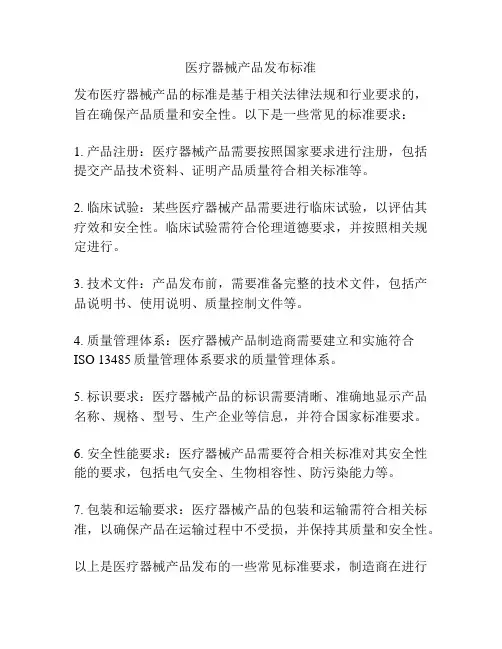 医疗器械产品发布标准

发布医疗器械产品的标准是基于相关法律法规和行业要求的，旨在确保产品质量和安全性。以下是一些常见的标准要求：

1. 产品注册：医疗器械产品需要按照国家要求进行注册，包括提交产品技术资料、证明产品质量符合相关标准等。

2. 临床试验：某些医疗器械产品需要进行临床试验，以评估其疗效和安全性。临床试验需符合伦理道德要求，并按照相关规定进行。

3. 技术文件：产品发布前，需要准备完整的技术文件，包括产品说明书、使用说明、质量控制文件等。

4. 质量管理体系：医疗器械产品制造商需要建立和实施符合 ISO 13485 质量管理体系要求的质量管理体系。

5. 标识要求：医疗器械产品的标识需要清晰、准确地显示产品名称、规格、型号、生产企业等信息，并符合国家标准要求。

6. 安全性能要求：医疗器械产品需要符合相关标准对其安全性能的要求，包括电气安全、生物相容性、防污染能力等。

7. 包装和运输要求：医疗器械产品的包装和运输需符合相关标准，以确保产品在运输过程中不受损，并保持其质量和安全性。

以上是医疗器械产品发布的一些常见标准要求，制造商在进行